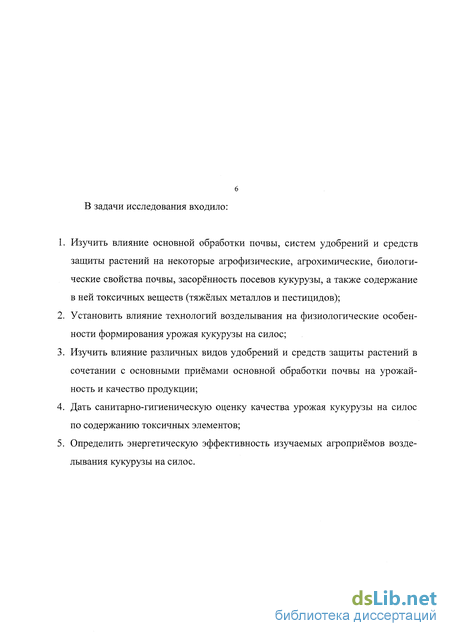 6

В задачи исследования входило:

1. Изучить влияние основной обработки почвы, систем удобрений и средств защиты растений на некоторые агрофизические, агрохимические, биологические свойства почвы, засорённость посевов кукурузы, а также содержание в ней токсичных веществ (тяжёлых металлов и пестицидов);

2. Установить влияние технологий возделывания на физиологические особенности формирования урожая кукурузы на силос;

3. Изучить влияние различных видов удобрений и средств защиты растений в сочетании с основными приёмами основной обработки почвы на урожайность и качество продукции;

4. Дать санитарно-гигиеническую оценку качества урожая кукурузы на силос по содержанию токсичных элементов;

5. Определить энергетическую эффективность изучаемых агроприёмов возделывания кукурузы на силос.

dsLib.net
библиотека диссертаций